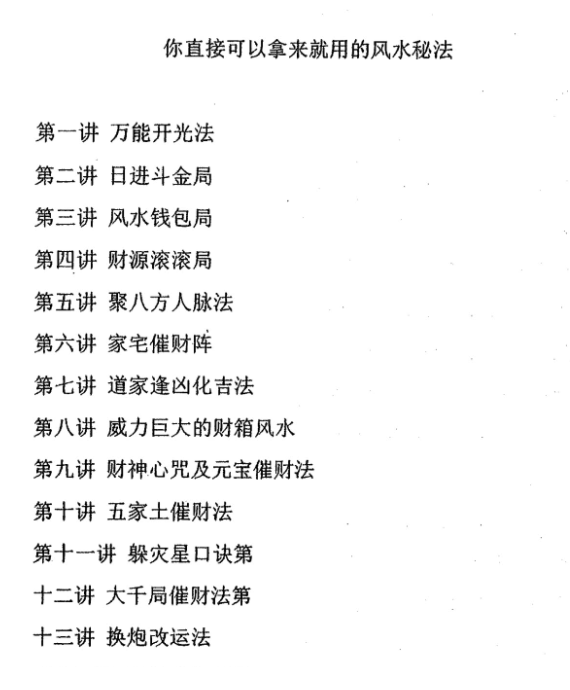 你直接可以拿来就用的风水秘法

第一讲 万能开光法

第二讲 日进斗金局

第三讲 风水钱包局

第四讲 财源滚滚局

第五讲 聚八方人脉法

第六讲 家宅催财阵

第七讲 道家逢凶化吉法

第八讲 威力巨大的财箱风水

第九讲 财神心咒及元宝催财法

第十讲 五家土催财法

第十一讲 躲灾星口诀第

十二讲 大千局催财法第

十三讲 换炮改运法